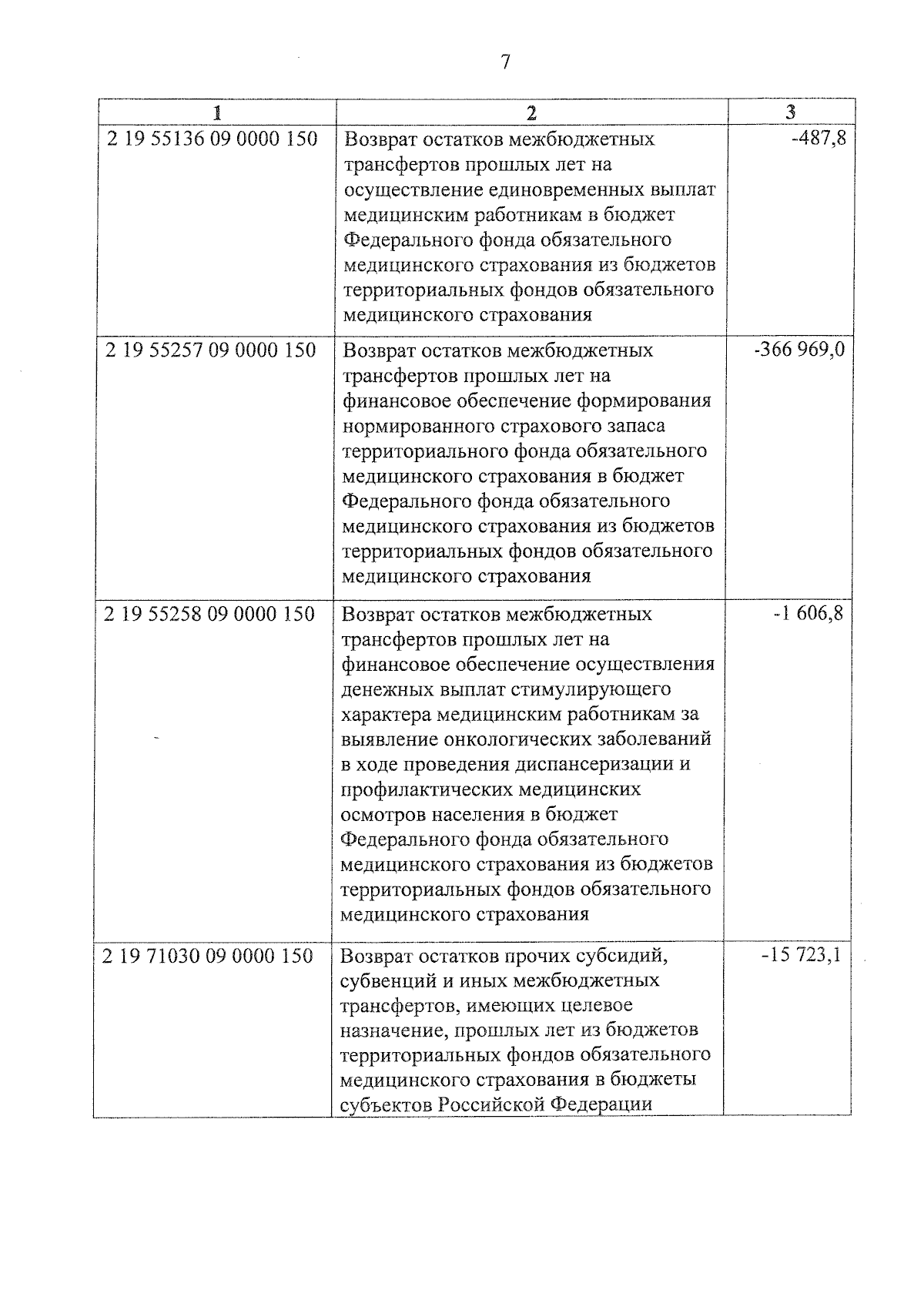 7

| 1 | 2 | 3 |
|---|---|---|
| 2 19 55136 09 0000 150 | Возврат остатков межбюджетных трансфертов прошлых лет на осуществление единовременных выплат медицинским работникам в бюджет Федерального фонда обязательного медицинского страхования из бюджетов территориальных фондов обязательного медицинского страхования | -487,8 |
| 2 19 55257 09 0000 150 | Возврат остатков межбюджетных трансфертов прошлых лет на финансовое обеспечение формирования нормированного страхового запаса территориального фонда обязательного медицинского страхования в бюджет Федерального фонда обязательного медицинского страхования из бюджетов территориальных фондов обязательного медицинского страхования | -366 969,0 |
| 2 19 55258 09 0000 150 | Возврат остатков межбюджетных трансфертов прошлых лет на финансовое обеспечение осуществления денежных выплат стимулирующего характера медицинским работникам за выявление онкологических заболеваний в ходе проведения диспансеризации и профилактических медицинских осмотров населения в бюджет Федерального фонда обязательного медицинского страхования из бюджетов территориальных фондов обязательного медицинского страхования | -1 606,8 |
| 2 19 71030 09 0000 150 | Возврат остатков прочих субсидий, субвенций и иных межбюджетных трансфертов, имеющих целевое назначение, прошлых лет из бюджетов территориальных фондов обязательного медицинского страхования в бюджеты субъектов Российской Федерации | -15 723,1 |